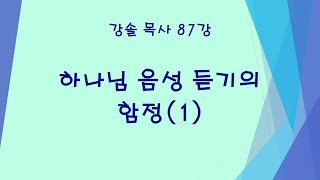 강솔 목사 87강

하나님 음성 듣기의 함정(1)